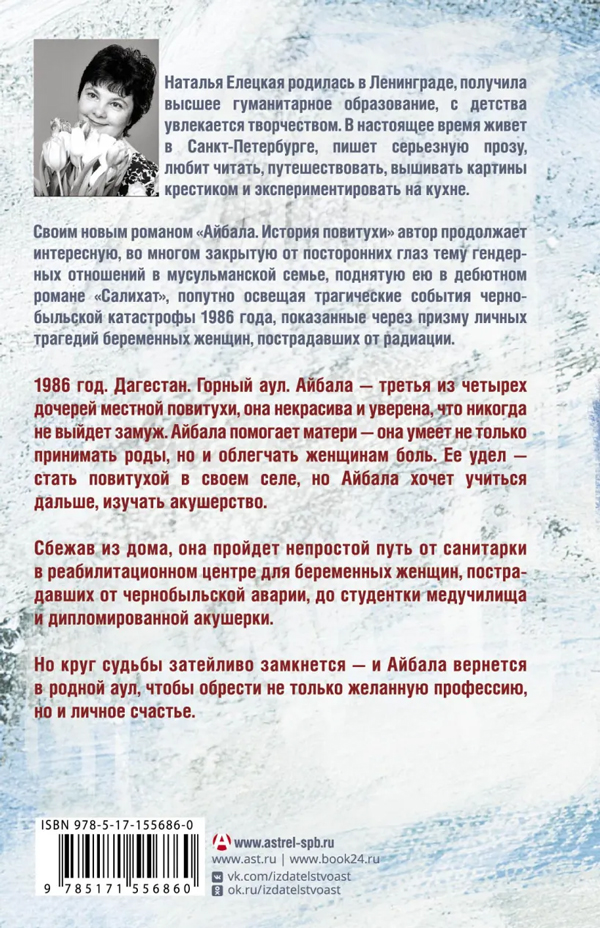 Наталья Елецкая родилась в Ленинграде, получила высшее гуманитарное образование, с детства увлекается творчеством. В настоящее время живет в Санкт-Петербурге, пишет серьезную прозу, любит читать, путешествовать, вышивать картины крестиком и экспериментировать на кухне.

Своим новым романом «Айбала. История повитухи» автор продолжает интересную, во многом закрытую от посторонних глаз тему гендерных отношений в мусульманской семье, поднятую ею в дебютном романе «Салихат», попутно освещая трагические события чернобыльской катастрофы 1986 года, показанные через призму личных трагедий беременных женщин, пострадавших от радиации.

1986 год. Дагестан. Горный аул. Айбала — третья из четырех дочерей местной повитухи, она некрасива и уверена, что никогда не выйдет замуж. Айбала помогает матери — она умеет не только принимать роды, но и облегчать женщинам боль. Ее удел — стать повитухой в своем селе, но Айбала хочет учиться дальше, изучать акушерство.

Сбежав из дома, она пройдет непростой путь от санитарки в реабилитационном центре для беременных женщин, пострадавших от чернобыльской аварии, до студентки медучилища и дипломированной акушерки.

Но круг судьбы затейливо замкнется — и Айбала вернется в родной аул, чтобы обрести не только желанную профессию, но и личное счастье.

ISBN 978-5-17-155686-0
9 785171 556860

www.astrel-spb.ru
www.ast.ru | www.book24.ru
vk.com/izdatelstvoast
ok.ru/izdatelstvoast